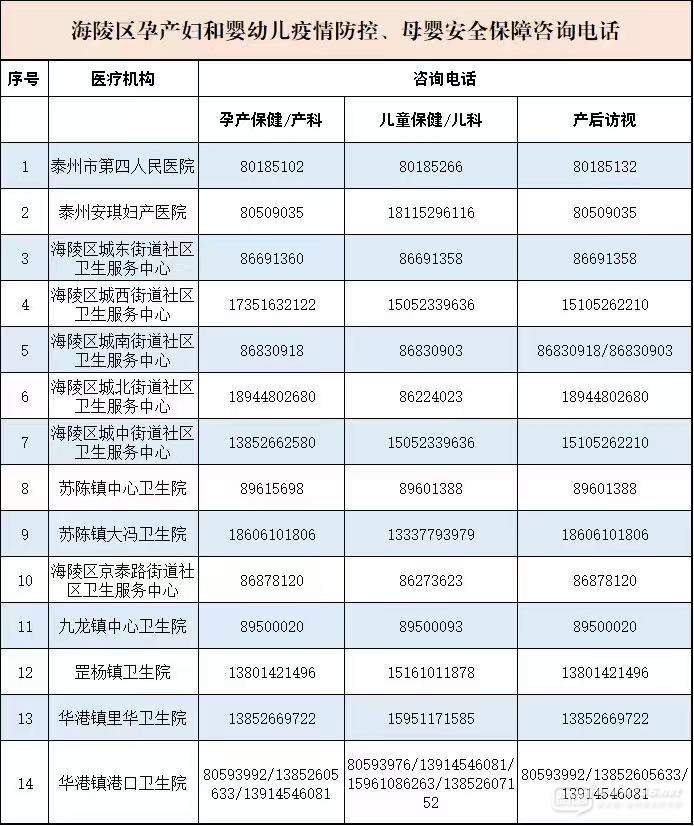 海陵区孕产妇和婴幼儿疫情防控、母婴安全保障咨询电话

| 序号 | 医疗机构 | 咨询电话 | | |
|---|---|---|---|---|
| | | 孕产保健/产科 | 儿童保健/儿科 | 产后访视 |
| 1 | 泰州市第四人民医院 | 80185102 | 80185266 | 80185132 |
| 2 | 泰州安琪妇产医院 | 80509035 | 18115296116 | 80509035 |
| 3 | 海陵区城东街道社区卫生服务中心 | 86691360 | 86691358 | 86691358 |
| 4 | 海陵区城西街道社区卫生服务中心 | 17351632122 | 15052339636 | 15105262210 |
| 5 | 海陵区城南街道社区卫生服务中心 | 86830918 | 86830903 | 86830918/86830903 |
| 6 | 海陵区城北街道社区卫生服务中心 | 18944802680 | 86224023 | 18944802680 |
| 7 | 海陵区城中街道社区卫生服务中心 | 13852662580 | 15052339636 | 15105262210 |
| 8 | 苏陈镇中心卫生院 | 89615698 | 89601388 | 89601388 |
| 9 | 苏陈镇大冯卫生院 | 18606101806 | 13337793979 | 18606101806 |
| 10 | 海陵区京泰路街道社区卫生服务中心 | 86878120 | 86273623 | 86878120 |
| 11 | 九龙镇中心卫生院 | 89500020 | 89500093 | 89500020 |
| 12 | 罡杨镇卫生院 | 13801421496 | 15161011878 | 13801421496 |
| 13 | 华港镇里华卫生院 | 13852669722 | 15951171585 | 13852669722 |
| 14 | 华港镇港口卫生院 | 80593992/13852605633/13914546081 | 80593976/13914546081/15961086263/13852607152 | 80593992/13852605633/13914546081 |